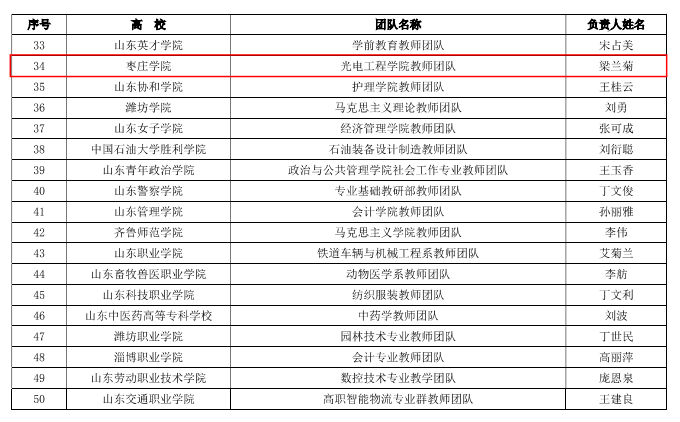 | 序号 | 高 校 | 团队名称 | 负责人姓名 |
|---|---|---|---|
| 33 | 山东英才学院 | 学前教育教师团队 | 宋占美 |
| 34 | 枣庄学院 | 光电工程学院教师团队 | 梁兰菊 |
| 35 | 山东协和学院 | 护理学院教师团队 | 王桂云 |
| 36 | 潍坊学院 | 马克思主义理论教师团队 | 刘勇 |
| 37 | 山东女子学院 | 经济管理学院教师团队 | 张可成 |
| 38 | 中国石油大学胜利学院 | 石油装备设计制造教师团队 | 刘衍聪 |
| 39 | 山东青年政治学院 | 政治与公共管理学院社会工作专业教师团队 | 王玉香 |
| 40 | 山东警察学院 | 专业基础教研部教师团队 | 丁文俊 |
| 41 | 山东管理学院 | 会计学院教师团队 | 孙丽雅 |
| 42 | 齐鲁师范学院 | 马克思主义学院教师团队 | 李伟 |
| 43 | 山东职业学院 | 铁道车辆与机械工程系教师团队 | 艾菊兰 |
| 44 | 山东畜牧兽医职业学院 | 动物医学系教师团队 | 李舫 |
| 45 | 山东科技职业学院 | 纺织服装教师团队 | 丁文利 |
| 46 | 山东中医药高等专科学校 | 中药学教师团队 | 刘波 |
| 47 | 潍坊职业学院 | 园林技术专业教师团队 | 丁世民 |
| 48 | 淄博职业学院 | 会计专业教师团队 | 高丽萍 |
| 49 | 山东劳动职业技术学院 | 数控技术专业教学团队 | 庞恩泉 |
| 50 | 山东交通职业学院 | 高职智能物流专业群教师团队 | 王建良 |